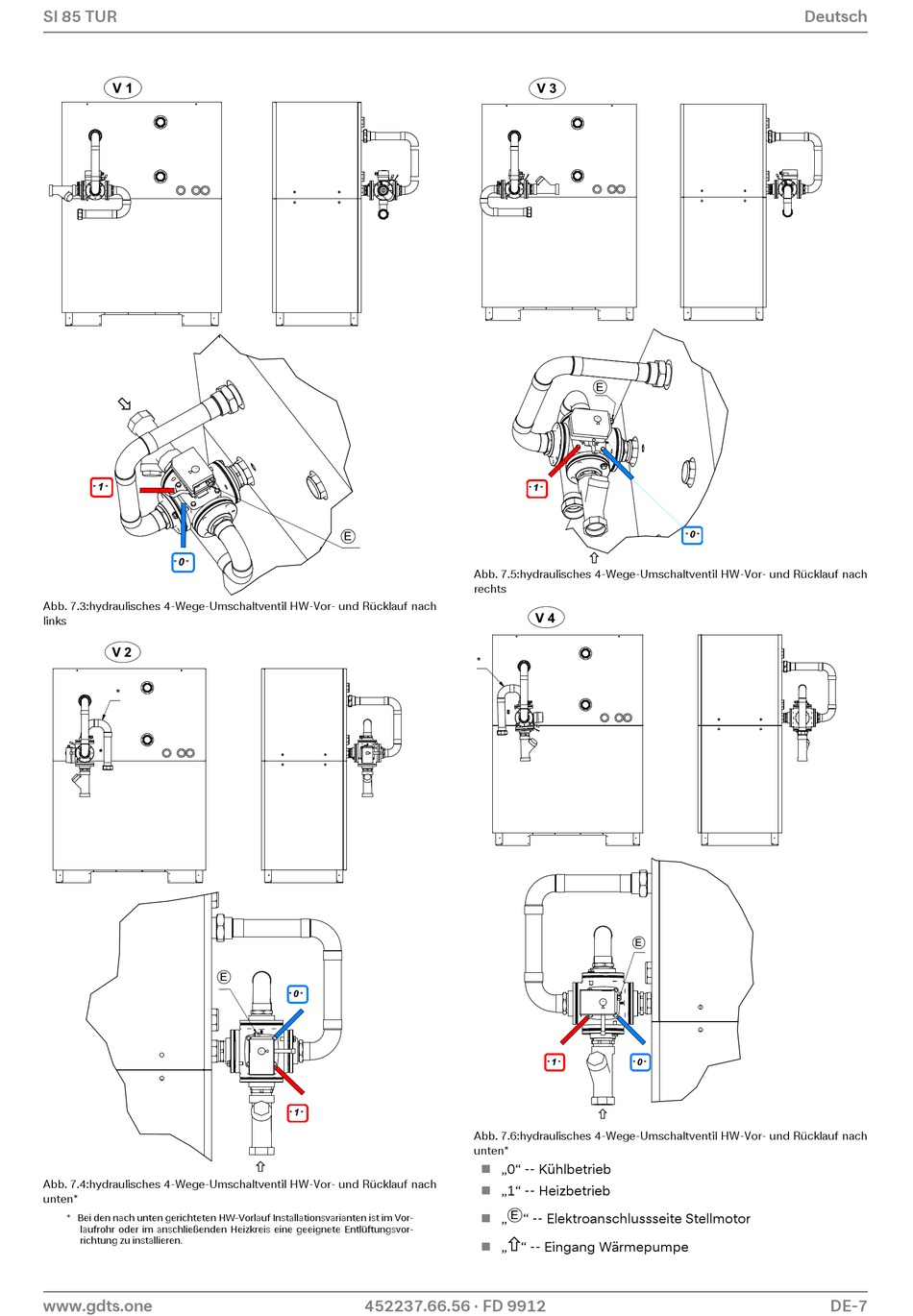 SI 85 TUR

Deutsch

V 1

"1"

"0"

E

Abb. 7.3:hydraulisches 4-Wege-Umschaltventil HW-Vor- und Rücklauf nach links

V 2

*

E

"0"

"1"

Abb. 7.4:hydraulisches 4-Wege-Umschaltventil HW-Vor- und Rücklauf nach unten*

* Bei den nach unten gerichteten HW-Vorlauf Installationsvarianten ist im Vorlaufrohr oder im anschließenden Heizkreis eine geeignete Entlüftungsvorrichtung zu installieren.

V 3

E

"1"

"0"

Abb. 7.5:hydraulisches 4-Wege-Umschaltventil HW-Vor- und Rücklauf nach rechts

V 4

*

E

"1"

"0"

Abb. 7.6:hydraulisches 4-Wege-Umschaltventil HW-Vor- und Rücklauf nach unten*

■ „0“ -- Kühlbetrieb

■ „1“ -- Heizbetrieb

■ „E“ -- Elektroanschlussseite Stellmotor

■ „⇧“ -- Eingang Wärmepumpe

www.gdts.one

452237.66.56 · FD 9912

DE-7